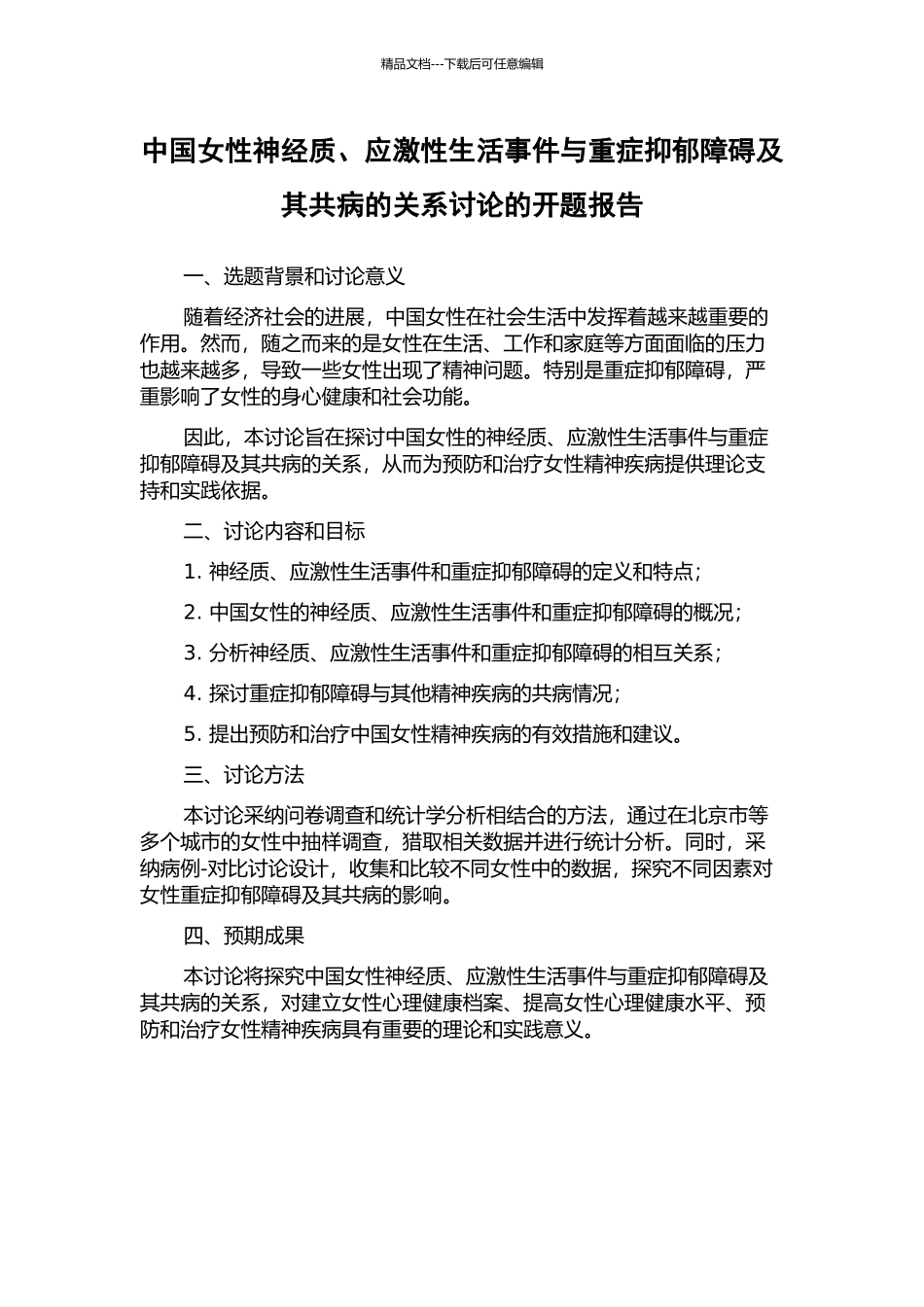 精品文档---下载后可任意编辑

中国女性神经质、应激性生活事件与重症抑郁障碍及其共病的关系讨论的开题报告

一、选题背景和讨论意义

随着经济社会的进展，中国女性在社会生活中发挥着越来越重要的作用。然而，随之而来的是女性在生活、工作和家庭等方面面临的压力也越来越多，导致一些女性出现了精神问题。特别是重症抑郁障碍，严重影响了女性的身心健康和社会功能。

因此，本讨论旨在探讨中国女性的神经质、应激性生活事件与重症抑郁障碍及其共病的关系，从而为预防和治疗女性精神疾病提供理论支持和实践依据。

二、讨论内容和目标

1. 神经质、应激性生活事件和重症抑郁障碍的定义和特点；

2. 中国女性的神经质、应激性生活事件和重症抑郁障碍的概况；

3. 分析神经质、应激性生活事件和重症抑郁障碍的相互关系；

4. 探讨重症抑郁障碍与其他精神疾病的共病情况；

5. 提出预防和治疗中国女性精神疾病的有效措施和建议。

三、讨论方法

本讨论采纳问卷调查和统计学分析相结合的方法，通过在北京市等多个城市的女性中抽样调查，猎取相关数据并进行统计分析。同时，采纳病例-对比讨论设计，收集和比较不同女性中的数据，探究不同因素对女性重症抑郁障碍及其共病的影响。

四、预期成果

本讨论将探究中国女性神经质、应激性生活事件与重症抑郁障碍及其共病的关系，对建立女性心理健康档案、提高女性心理健康水平、预防和治疗女性精神疾病具有重要的理论和实践意义。